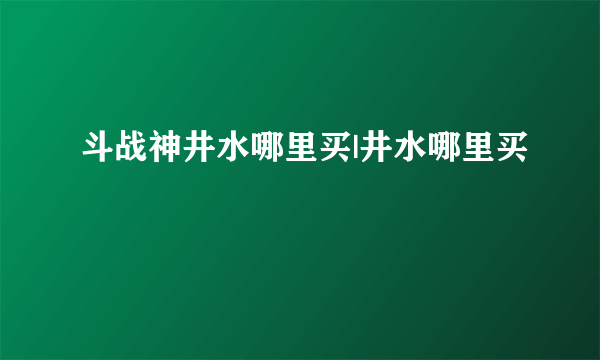 斗战神井水哪里买|井水哪里买